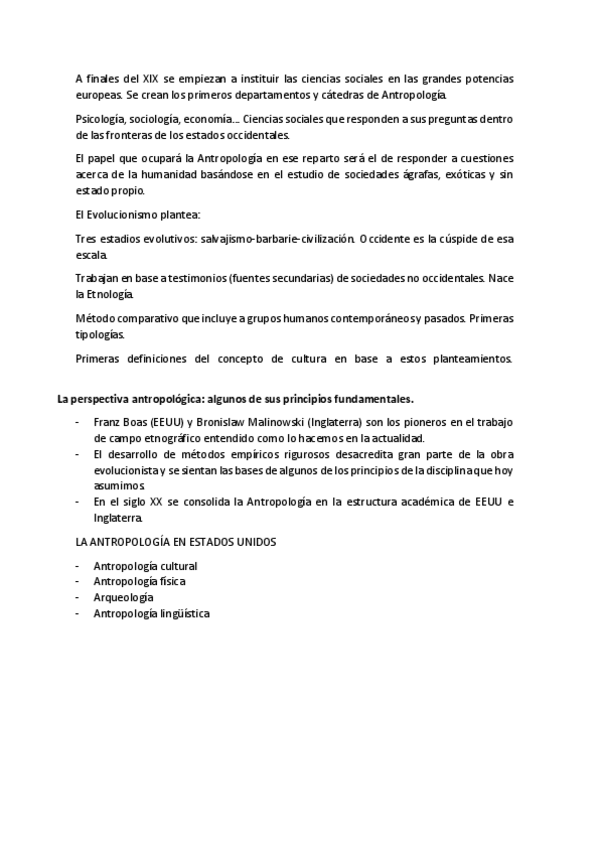 A finales del XIX se empiezan a instituir las ciencias sociales en las grandes potencias europeas. Se crean los primeros departamentos y cátedras de Antropología.

Psicología, sociología, economía…. Ciencias sociales que responden a sus preguntas dentro de las fronteras de los estados occidentales.

El papel que ocupará la Antropología en ese reparto será el de responder a cuestiones acerca de la humanidad basándose en el estudio de sociedades ágrafas, exóticas y sin estado propio.

El Evolucionismo plantea:

Tres estadios evolutivos: salvajismo-barbarie-civilización. Occidente es la cúspide de esa escala.

Trabajan en base a testimonios (fuentes secundarias) de sociedades no occidentales. Nace la Etnología.

Método comparativo que incluye a grupos humanos contemporáneos y pasados. Primeras tipologías.

Primeras definiciones del concepto de cultura en base a estos planteamientos.

La perspectiva antropológica: algunos de sus principios fundamentales.

- Franz Boas (EEUU) y Bronislaw Malinowski (Inglaterra) son los pioneros en el trabajo de campo etnográfico entendido como lo hacemos en la actualidad.
- El desarrollo de métodos empíricos rigurosos desacredita gran parte de la obra evolucionista y se sientan las bases de algunos de los principios de la disciplina que hoy asumimos.
- En el siglo XX se consolida la Antropología en la estructura académica de EEUU e Inglaterra.

LA ANTROPOLOGÍA EN ESTADOS UNIDOS

- Antropología cultural
- Antropología física
- Arqueología
- Antropología lingüística